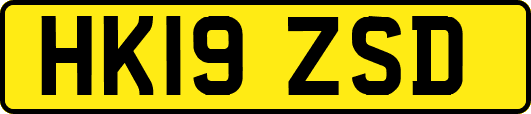 HK19 ZSD